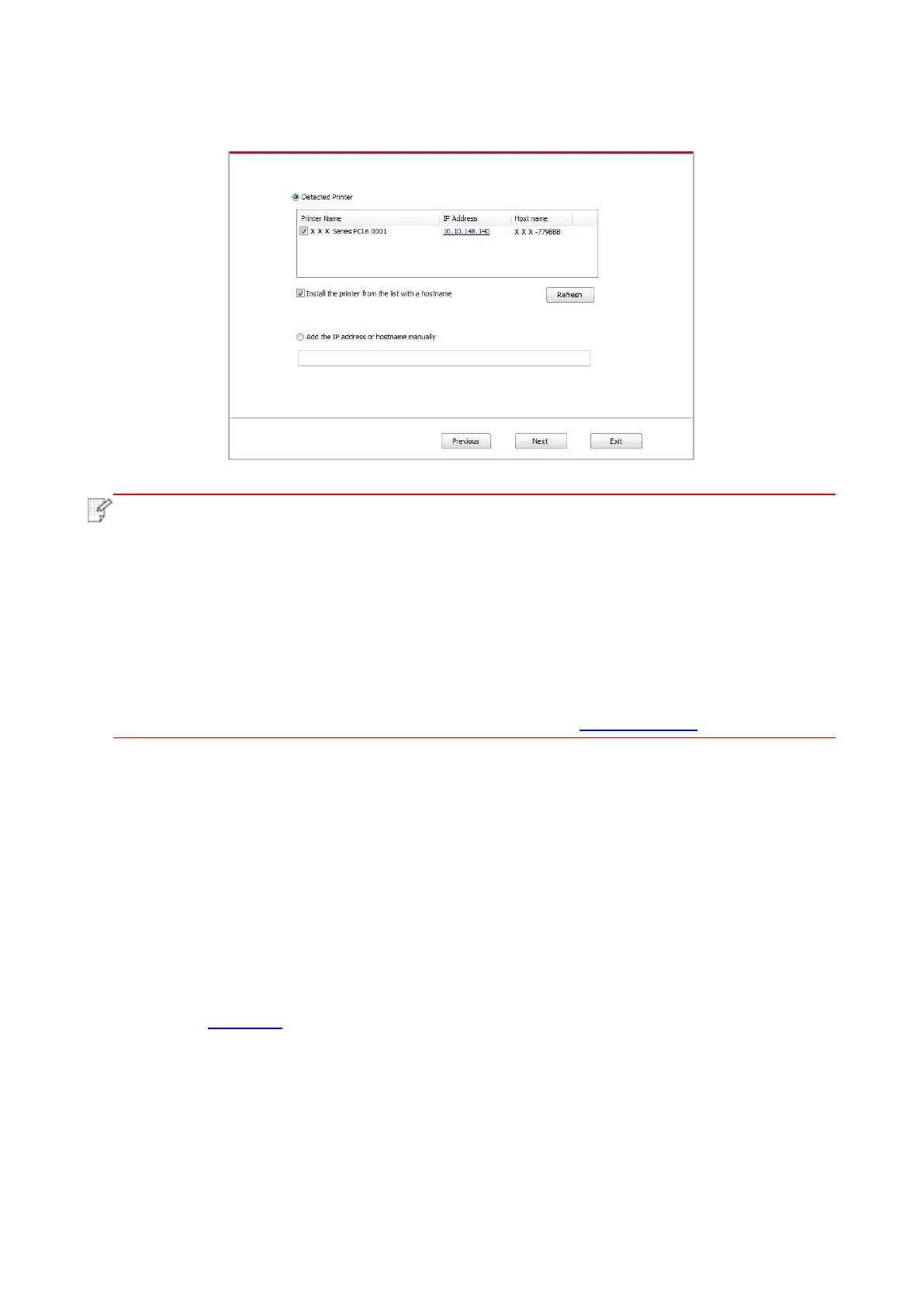 Detected Printer

| Printer Name | IP Address | Host name |
|---|---|---|
| ☑ X X X Series PCL6 0001 | 10.10.148.140 | X X X -779BBB |

☑ Install the printer from the list with a hostname

Refresh

Add the IP address or hostname manually

Previous

Next

Exit